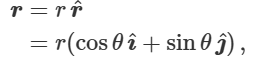 $\boldsymbol{r} = r\,\hat{\boldsymbol{r}}$

$= r(\cos\theta\,\hat{\boldsymbol{\imath}} + \sin\theta\,\hat{\boldsymbol{\jmath}})\,,$